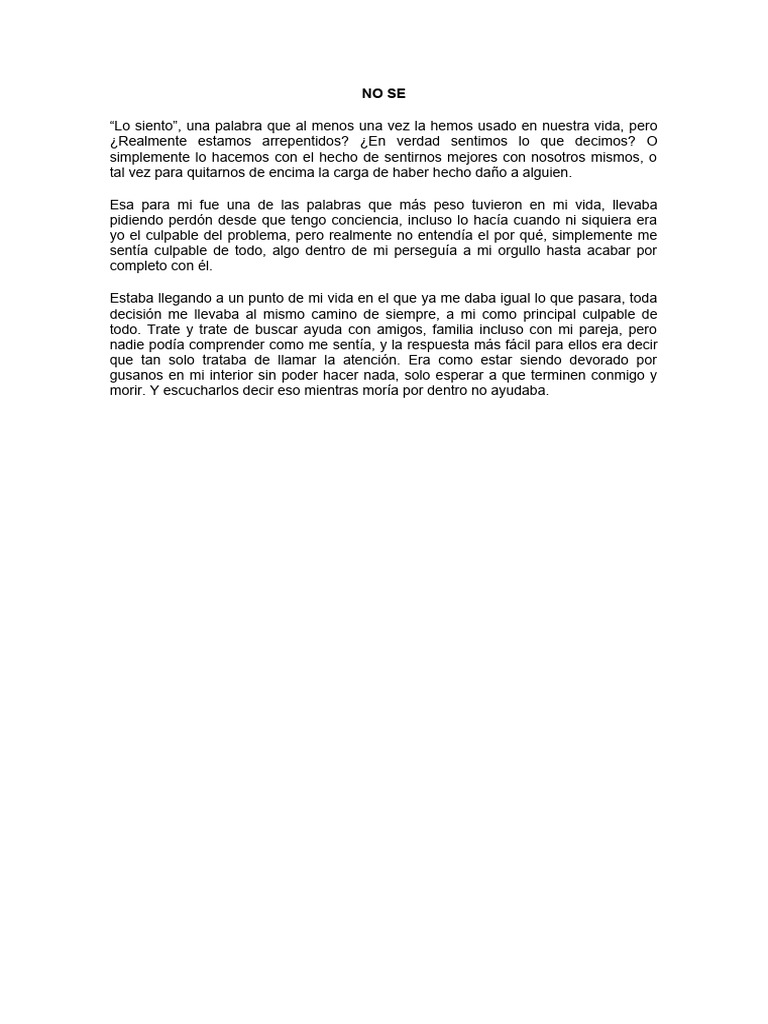 NO SE

“Lo siento”, una palabra que al menos una vez la hemos usado en nuestra vida, pero ¿Realmente estamos arrepentidos? ¿En verdad sentimos lo que decimos? O simplemente lo hacemos con el hecho de sentirnos mejores con nosotros mismos, o tal vez para quitarnos de encima la carga de haber hecho daño a alguien.

Esa para mi fue una de las palabras que más peso tuvieron en mi vida, llevaba pidiendo perdón desde que tengo conciencia, incluso lo hacía cuando ni siquiera era yo el culpable del problema, pero realmente no entendía el por qué, simplemente me sentía culpable de todo, algo dentro de mi perseguía a mi orgullo hasta acabar por completo con él.

Estaba llegando a un punto de mi vida en el que ya me daba igual lo que pasara, toda decisión me llevaba al mismo camino de siempre, a mi como principal culpable de todo. Trate y trate de buscar ayuda con amigos, familia incluso con mi pareja, pero nadie podía comprender como me sentía, y la respuesta más fácil para ellos era decir que tan solo trataba de llamar la atención. Era como estar siendo devorado por gusanos en mi interior sin poder hacer nada, solo esperar a que terminen conmigo y morir. Y escucharlos decir eso mientras moría por dentro no ayudaba.